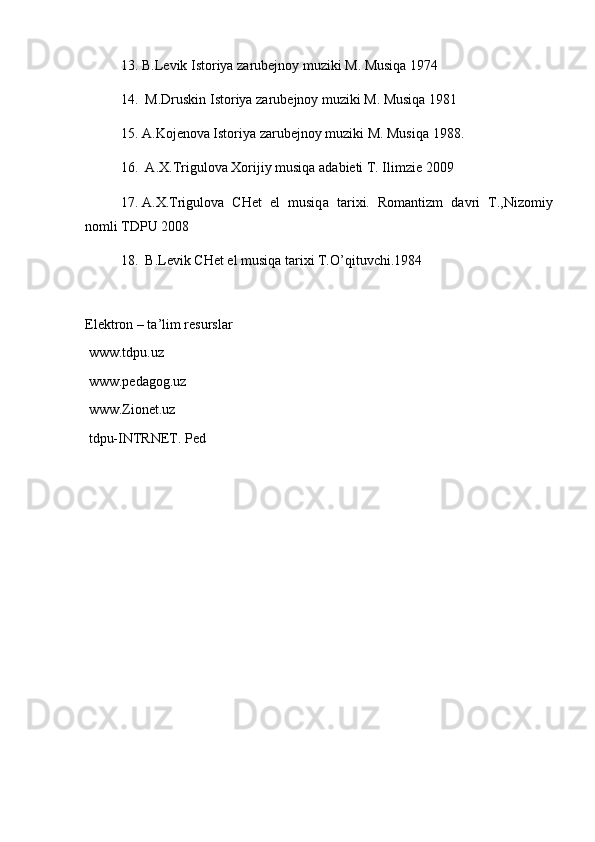 13. B.Levik Istoriya zarubejnoy muziki M. Musiqa 1974

14. M.Druskin Istoriya zarubejnoy muziki M. Musiqa 1981

15. A.Kojenova Istoriya zarubejnoy muziki M. Musiqa 1988.

16. A.X.Trigulova Xorijiy musiqa adabieti T. Ilimzie 2009

17. A.X.Trigulova CHet el musiqa tarixi. Romantizm davri T.,Nizomiy nomli TDPU 2008

18. B.Levik CHet el musiqa tarixi T.O'qituvchi.1984

Elektron – ta'lim resurslar
www.tdpu.uz
www.pedagog.uz
www.Zionet.uz
tdpu-INTRNET. Ped

Docx.uz